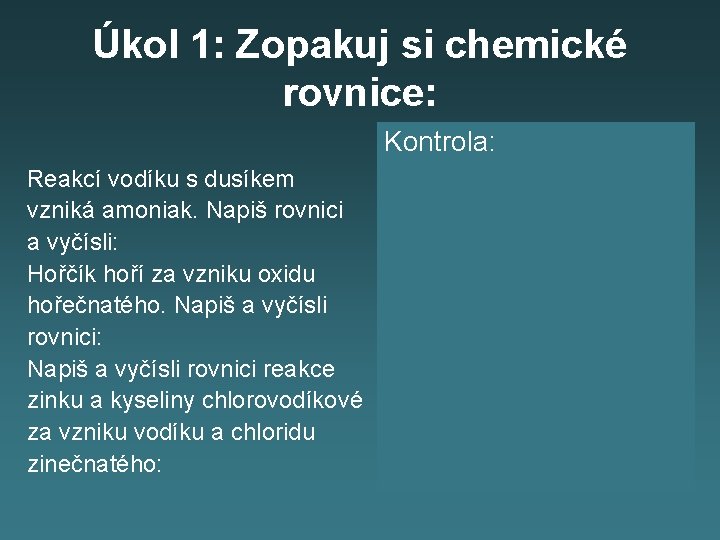 Úkol 1: Zopakuj si chemické rovnice:

Reakcí vodíku s dusíkem vzniká amoniak. Napiš rovnici a vyčísli:

Hořčík hoří za vzniku oxidu hořečnatého. Napiš a vyčísli rovnici:

Napiš a vyčísli rovnici reakce zinku a kyseliny chlorovodíkové za vzniku vodíku a chloridu zinečnatého:

Kontrola: